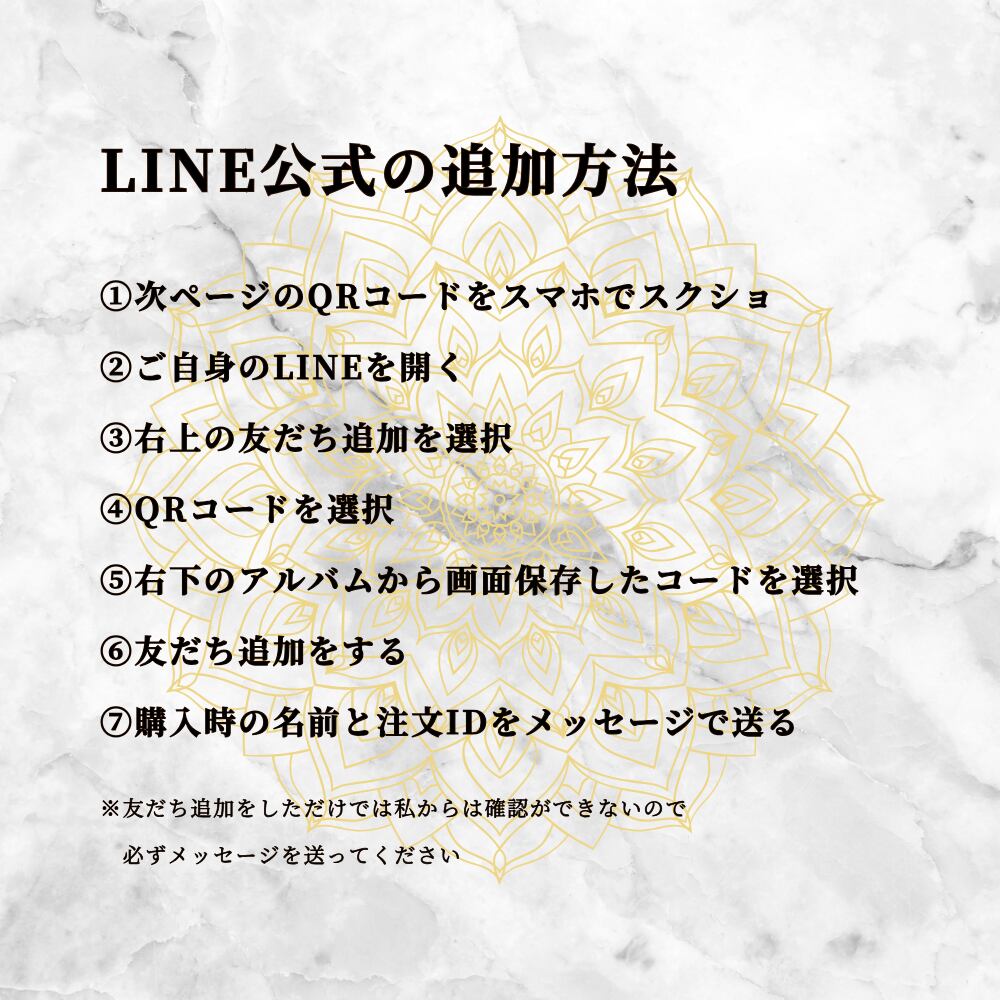 LINE公式の追加方法

①次ページのQRコードをスマホでスクショ

②ご自身のLINEを開く

③右上の友だち追加を選択

④QRコードを選択

⑤右下のアルバムから画面保存したコードを選択

⑥友だち追加をする

⑦購入時の名前と注文IDをメッセージで送る

※友だち追加をしただけでは私からは確認ができないので必ずメッセージを送ってください